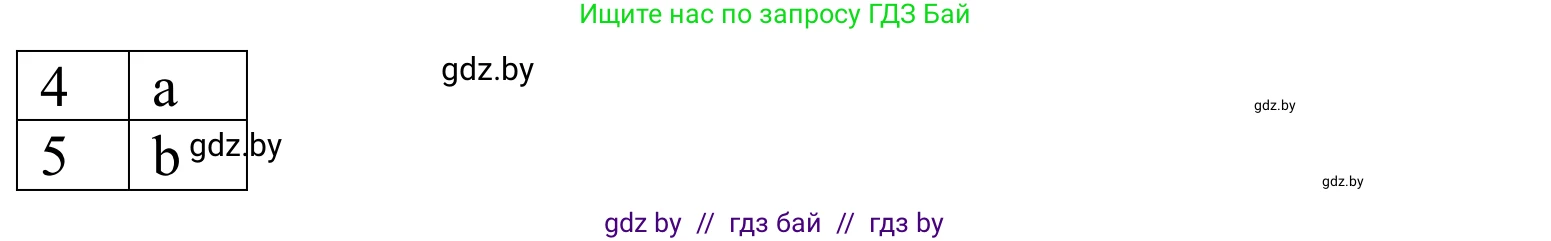 Ищите нас по запросу ГДЗ Бай

| 4 | a |
|---|---|
| 5 | b |

gdz.by

gdz.by

gdz.by

gdz.by

gdz by // гдз бай // гдз by